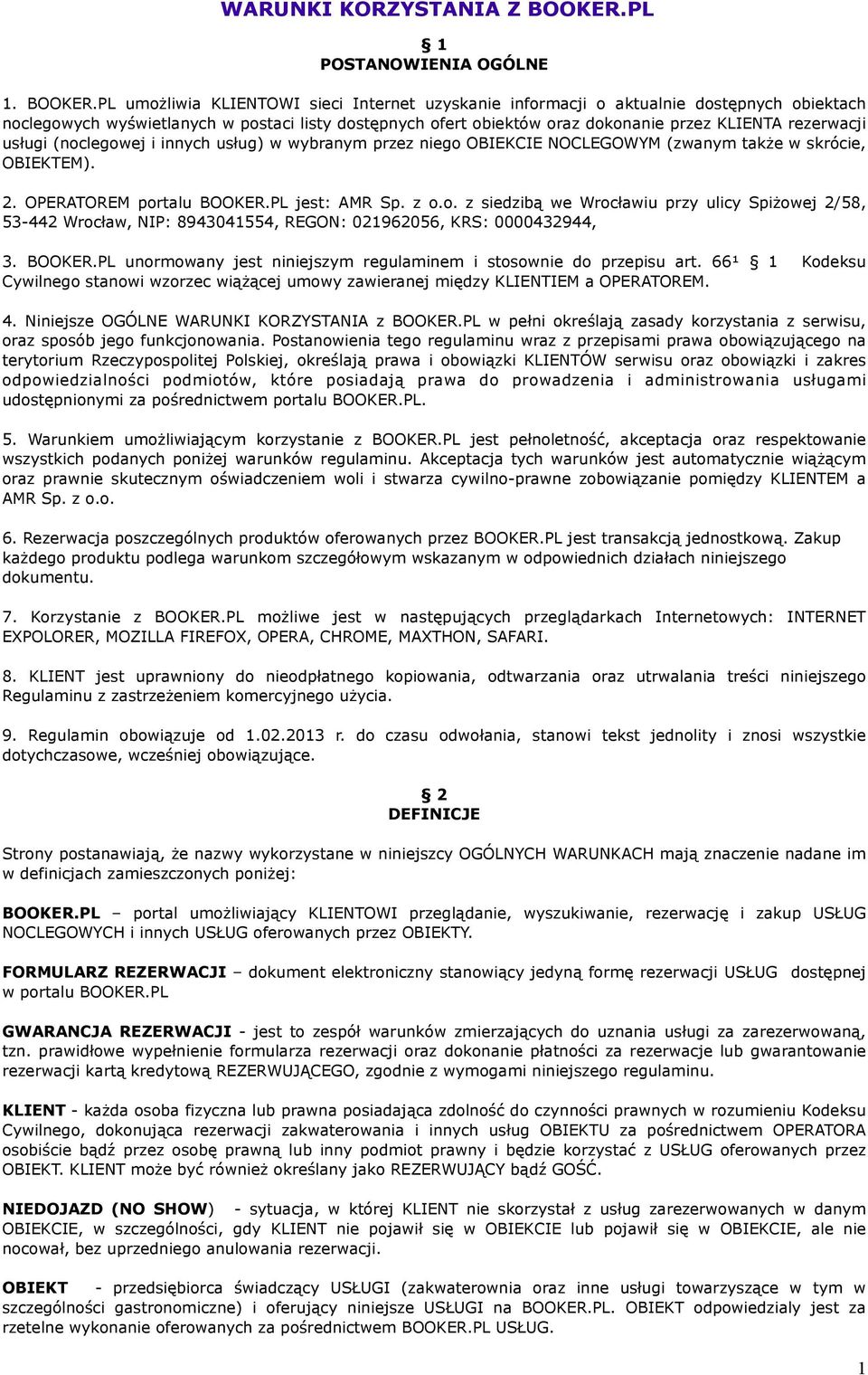 WARUNKI KORZYSTANIA Z BOOKER.PL

§ 1
POSTANOWIENIA OGÓLNE

1. BOOKER.PL umożliwia KLIENTOWI sieci Internet uzyskanie informacji o aktualnie dostępnych obiektach noclegowych wyświetlanych w postaci listy dostępnych ofert obiektów oraz dokonanie przez KLIENTA rezerwacji usługi (noclegowej i innych usług) w wybranym przez niego OBIEKCIE NOCLEGOWYM (zwanym także w skrócie, OBIEKTEM).

2. OPERATOREM portalu BOOKER.PL jest: AMR Sp. z o.o. z siedzibą we Wrocławiu przy ulicy Spiżowej 2/58, 53-442 Wrocław, NIP: 8943041554, REGON: 021962056, KRS: 0000432944,

3. BOOKER.PL unormowany jest niniejszym regulaminem i stosownie do przepisu art. 66¹ § 1 Kodeksu Cywilnego stanowi wzorzec wiążącej umowy zawieranej między KLIENTIEM a OPERATOREM.

4. Niniejsze OGÓLNE WARUNKI KORZYSTANIA z BOOKER.PL w pełni określają zasady korzystania z serwisu, oraz sposób jego funkcjonowania. Postanowienia tego regulaminu wraz z przepisami prawa obowiązującego na terytorium Rzeczypospolitej Polskiej, określają prawa i obowiązki KLIENTÓW serwisu oraz obowiązki i zakres odpowiedzialności podmiotów, które posiadają prawa do prowadzenia i administrowania usługami udostępnionymi za pośrednictwem portalu BOOKER.PL.

5. Warunkiem umożliwiającym korzystanie z BOOKER.PL jest pełnoletność, akceptacja oraz respektowanie wszystkich podanych poniżej warunków regulaminu. Akceptacja tych warunków jest automatycznie wiążącym oraz prawnie skutecznym oświadczeniem woli i stwarza cywilno-prawne zobowiązanie pomiędzy KLIENTEM a AMR Sp. z o.o.

6. Rezerwacja poszczególnych produktów oferowanych przez BOOKER.PL jest transakcją jednostkową. Zakup każdego produktu podlega warunkom szczegółowym wskazanym w odpowiednich działach niniejszego dokumentu.

7. Korzystanie z BOOKER.PL możliwe jest w następujących przeglądarkach Internetowych: INTERNET EXPOLORER, MOZILLA FIREFOX, OPERA, CHROME, MAXTHON, SAFARI.

8. KLIENT jest uprawniony do nieodpłatnego kopiowania, odtwarzania oraz utrwalania treści niniejszego Regulaminu z zastrzeżeniem komercyjnego użycia.

9. Regulamin obowiązuje od 1.02.2013 r. do czasu odwołania, stanowi tekst jednolity i znosi wszystkie dotychczasowe, wcześniej obowiązujące.

§ 2
DEFINICJE

Strony postanawiają, że nazwy wykorzystane w niniejszcy OGÓLNYCH WARUNKACH mają znaczenie nadane im w definicjach zamieszczonych poniżej:

BOOKER.PL – portal umożliwiający KLIENTOWI przeglądanie, wyszukiwanie, rezerwację i zakup USŁUG NOCLEGOWYCH i innych USŁUG oferowanych przez OBIEKTY.

FORMULARZ REZERWACJI – dokument elektroniczny stanowiący jedyną formę rezerwacji USŁUG dostępnej w portalu BOOKER.PL

GWARANCJA REZERWACJI - jest to zespół warunków zmierzających do uznania usługi za zarezerwowaną, tzn. prawidłowe wypełnienie formularza rezerwacji oraz dokonanie płatności za rezerwacje lub gwarantowanie rezerwacji kartą kredytową REZERWUJĄCEGO, zgodnie z wymogami niniejszego regulaminu.

KLIENT - każda osoba fizyczna lub prawna posiadająca zdolność do czynności prawnych w rozumieniu Kodeksu Cywilnego, dokonująca rezerwacji zakwaterowania i innych usług OBIEKTU za pośrednictwem OPERATORA osobiście bądź przez osobę prawną lub inny podmiot prawny i będzie korzystać z USŁUG oferowanych przez OBIEKT. KLIENT może być również określany jako REZERWUJĄCY bądź GOŚĆ.

NIEDOJAZD (NO SHOW) - sytuacja, w której KLIENT nie skorzystał z usług zarezerwowanych w danym OBIEKCIE, w szczególności, gdy KLIENT nie pojawił się w OBIEKCIE lub pojawił się w OBIEKCIE, ale nie nocował, bez uprzedniego anulowania rezerwacji.

OBIEKT - przedsiębiorca świadczący USŁUGI (zakwaterownia oraz inne usługi towarzyszące w tym w szczególności gastronomiczne) i oferujący niniejsze USŁUGI na BOOKER.PL. OBIEKT odpowiedzialy jest za rzetelne wykonanie oferowanych za pośrednictwem BOOKER.PL USŁUG.

1